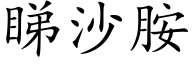 睇沙胺